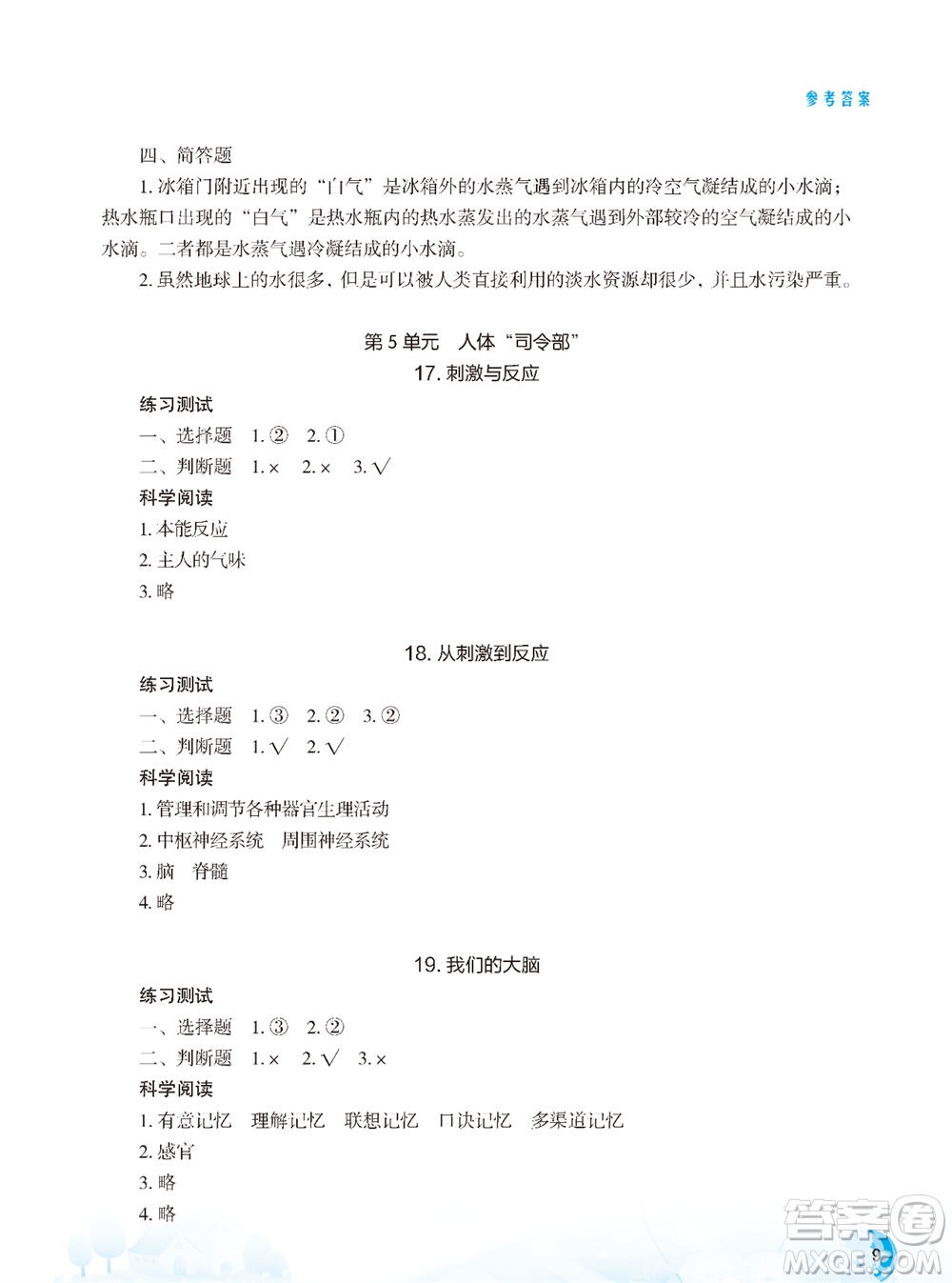 参考答案

四、简答题

1. 冰箱门附近出现的“白气”是冰箱外的水蒸气遇到冰箱内的冷空气凝结成的小水滴；热水瓶口出现的“白气”是热水瓶内的热水蒸发出的水蒸气遇到外部较冷的空气凝结成的小水滴。二者都是水蒸气遇冷凝结成的小水滴。

2. 虽然地球上的水很多，但是可以被人类直接利用的淡水资源却很少，并且水污染严重。

第 5 单元 人体“司令部”

17. 刺激与反应

练习测试

一、选择题 1. ② 2. ①

二、判断题 1. × 2. × 3. √

科学阅读

1. 本能反应

2. 主人的气味

3. 略

18. 从刺激到反应

练习测试

一、选择题 1. ③ 2. ② 3. ②

二、判断题 1. √ 2. √

科学阅读

1. 管理和调节各种器官生理活动

2. 中枢神经系统 周围神经系统

3. 脑 脊髓

4. 略

19. 我们的大脑

练习测试

一、选择题 1. ③ 2. ②

二、判断题 1. × 2. √ 3. ×

科学阅读

1. 有意记忆 理解记忆 联想记忆 口诀记忆 多渠道记忆

2. 感官

3. 略

4. 略

9

答案圈 MXQE.COM